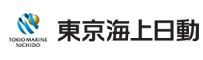 TOKIO MARINE
NICHIDO

東京海上日動